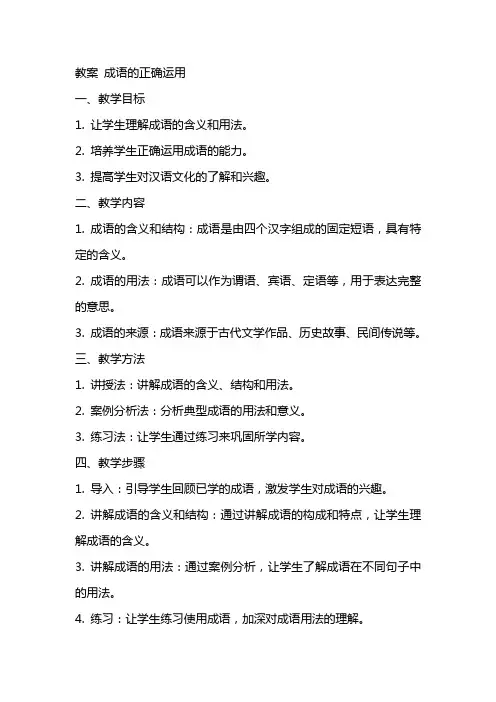 教案 成语的正确运用

一、教学目标

1. 让学生理解成语的含义和用法。

2. 培养学生正确运用成语的能力。

3. 提高学生对汉语文化的了解和兴趣。

二、教学内容

1. 成语的含义和结构：成语是由四个汉字组成的固定短语，具有特定的含义。

2. 成语的用法：成语可以作为谓语、宾语、定语等，用于表达完整的意思。

3. 成语的来源：成语来源于古代文学作品、历史故事、民间传说等。

三、教学方法

1. 讲授法：讲解成语的含义、结构和用法。

2. 案例分析法：分析典型成语的用法和意义。

3. 练习法：让学生通过练习来巩固所学内容。

四、教学步骤

1. 导入：引导学生回顾已学的成语，激发学生对成语的兴趣。

2. 讲解成语的含义和结构：通过讲解成语的构成和特点，让学生理解成语的含义。

3. 讲解成语的用法：通过案例分析，让学生了解成语在不同句子中的用法。

4. 练习：让学生练习使用成语，加深对成语用法的理解。